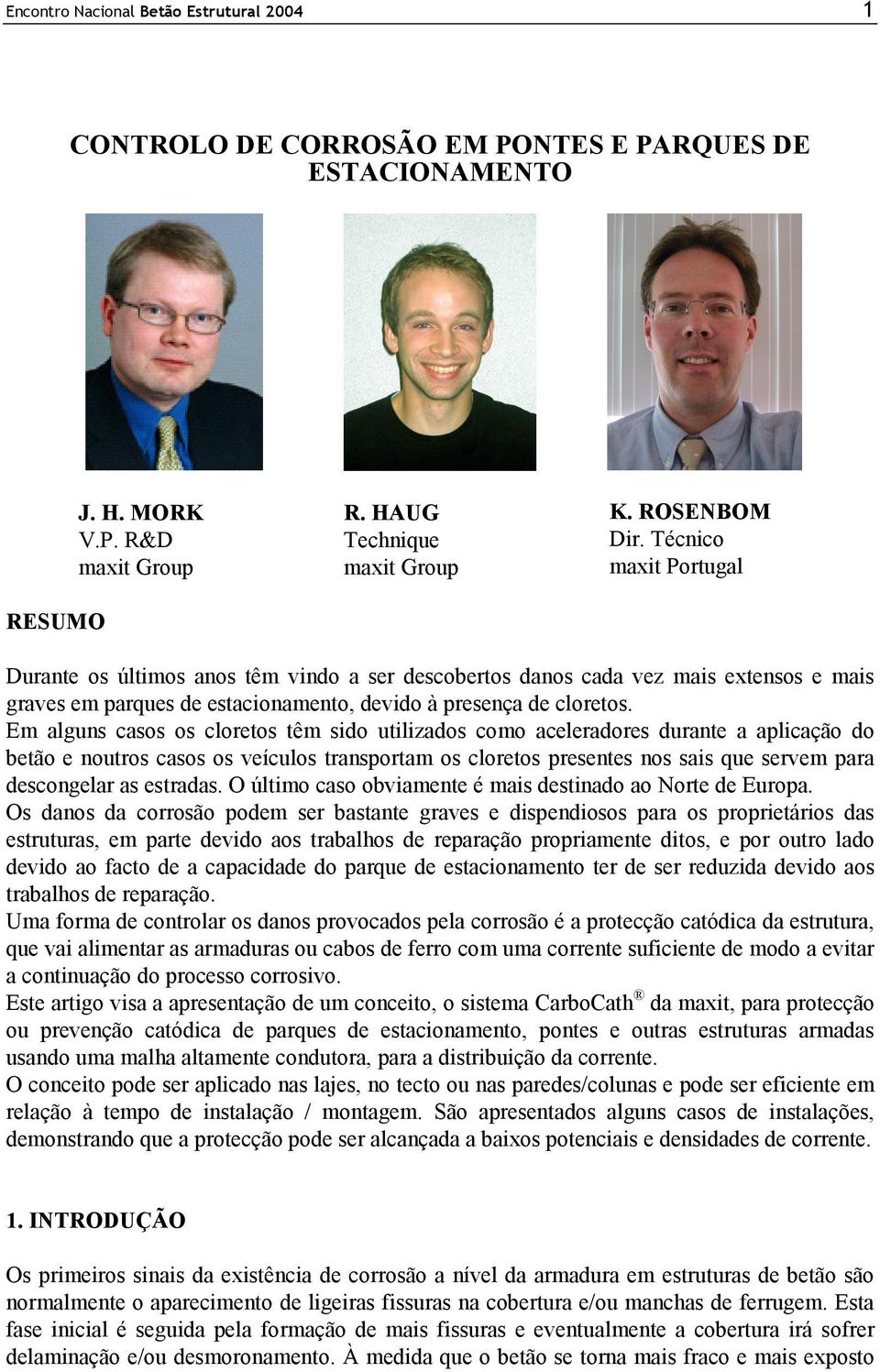 Encontro Nacional Betão Estrutural 2004 1

CONTROLO DE CORROSÃO EM PONTES E PARQUES DE ESTACIONAMENTO

J. H. MORK
V.P. R&D
maxit Group

R. HAUG
Technique
maxit Group

K. ROSENBOM
Dir. Técnico
maxit Portugal

RESUMO

Durante os últimos anos têm vindo a ser descobertos danos cada vez mais extensos e mais graves em parques de estacionamento, devido à presença de cloretos.
Em alguns casos os cloretos têm sido utilizados como aceleradores durante a aplicação do betão e noutros casos os veículos transportam os cloretos presentes nos sais que servem para descongelar as estradas. O último caso obviamente é mais destinado ao Norte de Europa.
Os danos da corrosão podem ser bastante graves e dispendiosos para os proprietários das estruturas, em parte devido aos trabalhos de reparação propriamente ditos, e por outro lado devido ao facto de a capacidade do parque de estacionamento ter de ser reduzida devido aos trabalhos de reparação.
Uma forma de controlar os danos provocados pela corrosão é a protecção catódica da estrutura, que vai alimentar as armaduras ou cabos de ferro com uma corrente suficiente de modo a evitar a continuação do processo corrosivo.
Este artigo visa a apresentação de um conceito, o sistema CarboCath® da maxit, para protecção ou prevenção catódica de parques de estacionamento, pontes e outras estruturas armadas usando uma malha altamente condutora, para a distribuição da corrente.
O conceito pode ser aplicado nas lajes, no tecto ou nas paredes/colunas e pode ser eficiente em relação à tempo de instalação / montagem. São apresentados alguns casos de instalações, demonstrando que a protecção pode ser alcançada a baixos potenciais e densidades de corrente.

1. INTRODUÇÃO

Os primeiros sinais da existência de corrosão a nível da armadura em estruturas de betão são normalmente o aparecimento de ligeiras fissuras na cobertura e/ou manchas de ferrugem. Esta fase inicial é seguida pela formação de mais fissuras e eventualmente a cobertura irá sofrer delaminação e/ou desmoronamento. À medida que o betão se torna mais fraco e mais exposto